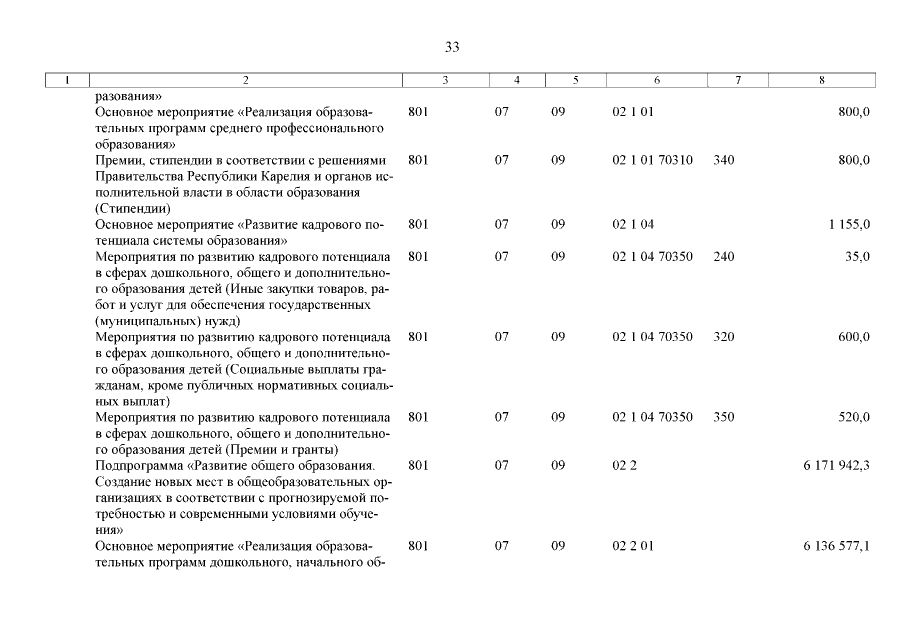 33

| 1 | 2 | 3 | 4 | 5 | 6 | 7 | 8 |
|---|---|---|---|---|---|---|---|
| | разования» | | | | | | |
| | Основное мероприятие «Реализация образовательных программ среднего профессионального образования» | 801 | 07 | 09 | 02 1 01 | | 800,0 |
| | Премии, стипендии в соответствии с решениями Правительства Республики Карелия и органов исполнительной власти в области образования (Стипендии) | 801 | 07 | 09 | 02 1 01 70310 | 340 | 800,0 |
| | Основное мероприятие «Развитие кадрового потенциала системы образования» | 801 | 07 | 09 | 02 1 04 | | 1 155,0 |
| | Мероприятия по развитию кадрового потенциала в сферах дошкольного, общего и дополнительного образования детей (Иные закупки товаров, работ и услуг для обеспечения государственных (муниципальных) нужд) | 801 | 07 | 09 | 02 1 04 70350 | 240 | 35,0 |
| | Мероприятия по развитию кадрового потенциала в сферах дошкольного, общего и дополнительного образования детей (Социальные выплаты гражданам, кроме публичных нормативных социальных выплат) | 801 | 07 | 09 | 02 1 04 70350 | 320 | 600,0 |
| | Мероприятия по развитию кадрового потенциала в сферах дошкольного, общего и дополнительного образования детей (Премии и гранты) | 801 | 07 | 09 | 02 1 04 70350 | 350 | 520,0 |
| | Подпрограмма «Развитие общего образования. Создание новых мест в общеобразовательных организациях в соответствии с прогнозируемой потребностью и современными условиями обучения» | 801 | 07 | 09 | 02 2 | | 6 171 942,3 |
| | Основное мероприятие «Реализация образовательных программ дошкольного, начального об- | 801 | 07 | 09 | 02 2 01 | | 6 136 577,1 |